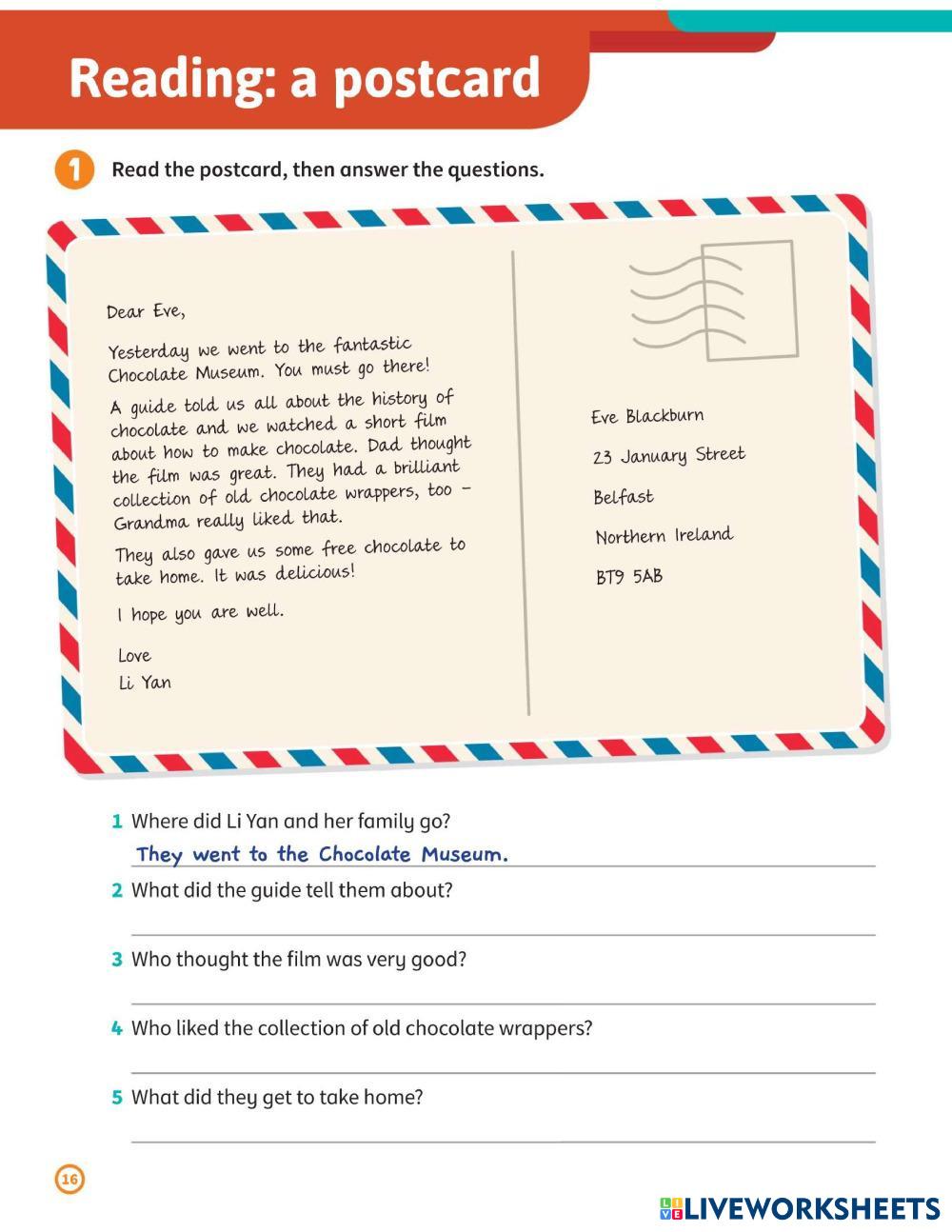 Reading: a postcard

1 Read the postcard, then answer the questions.

Dear Eve,

Yesterday we went to the fantastic Chocolate Museum. You must go there!

A guide told us all about the history of chocolate and we watched a short film about how to make chocolate. Dad thought the film was great. They had a brilliant collection of old chocolate wrappers, too – Grandma really liked that.

They also gave us some free chocolate to take home. It was delicious!

I hope you are well.

Love
Li Yan

Eve Blackburn
23 January Street
Belfast
Northern Ireland
BT9 5AB

1 Where did Li Yan and her family go?
They went to the Chocolate Museum.
2 What did the guide tell them about?

3 Who thought the film was very good?

4 Who liked the collection of old chocolate wrappers?

5 What did they get to take home?

16

LIVEWORKSHEETS